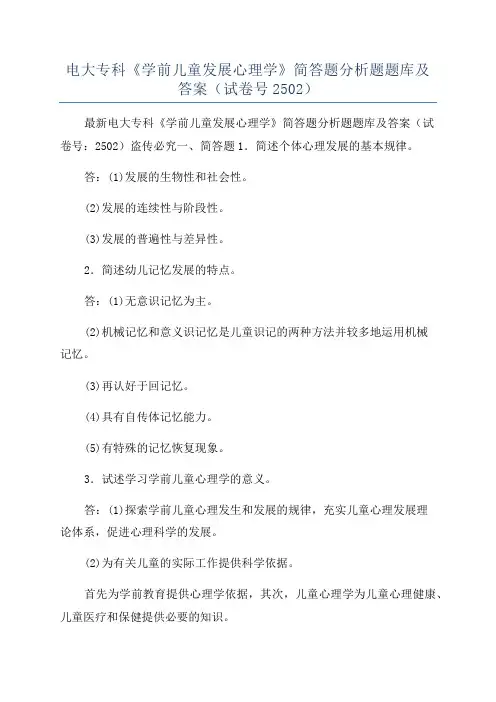 电大专科《学前儿童发展心理学》简答题分析题题库及答案（试卷号 2502）

最新电大专科《学前儿童发展心理学》简答题分析题题库及答案（试卷号：2502）盗传必究一、简答题 1．简述个体心理发展的基本规律。

答：(1)发展的生物性和社会性。

(2)发展的连续性与阶段性。

(3)发展的普遍性与差异性。

2．简述幼儿记忆发展的特点。

答：(1)无意识记忆为主。

(2)机械记忆和意义识记忆是儿童识记的两种方法并较多地运用机械记忆。

(3)再认好于回记忆。

(4)具有自传体记忆能力。

(5)有特殊的记忆恢复现象。

3．试述学习学前儿童心理学的意义。

答：(1)探索学前儿童心理发生和发展的规律，充实儿童心理发展理论体系，促进心理科学的发展。

(2)为有关儿童的实际工作提供科学依据。

首先为学前教育提供心理学依据，其次，儿童心理学为儿童心理健康、儿童医疗和保健提供必要的知识。